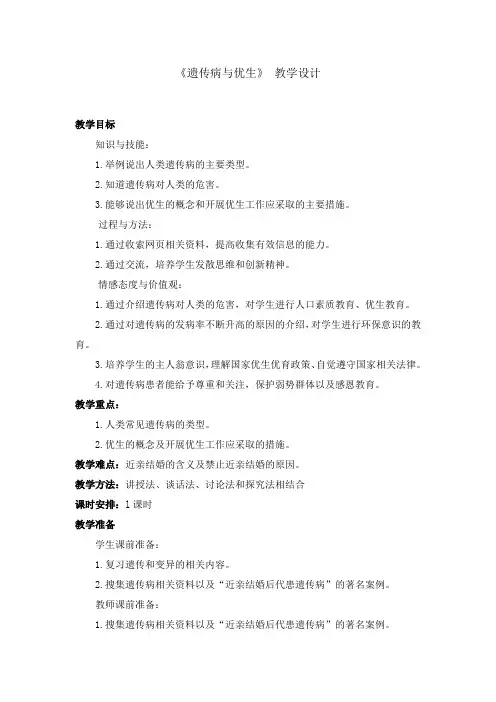 《遗传病与优生》 教学设计

教学目标

知识与技能：

1.举例说出人类遗传病的主要类型。

2.知道遗传病对人类的危害。

3.能够说出优生的概念和开展优生工作应采取的主要措施。

过程与方法：

1.通过收索网页相关资料，提高收集有效信息的能力。

2.通过交流，培养学生发散思维和创新精神。

情感态度与价值观：

1.通过介绍遗传病对人类的危害，对学生进行人口素质教育、优生教育。

2.通过对遗传病的发病率不断升高的原因的介绍，对学生进行环保意识的教育。

3.培养学生的主人翁意识，理解国家优生优育政策、自觉遵守国家相关法律。

4.对遗传病患者能给予尊重和关注，保护弱势群体以及感恩教育。

教学重点：

1.人类常见遗传病的类型。

2.优生的概念及开展优生工作应采取的措施。

教学难点：近亲结婚的含义及禁止近亲结婚的原因。

教学方法：讲授法、谈话法、讨论法和探究法相结合

课时安排：1 课时

教学准备

学生课前准备：

1.复习遗传和变异的相关内容。

2.搜集遗传病相关资料以及“近亲结婚后代患遗传病”的著名案例。

教师课前准备：

1.搜集遗传病相关资料以及“近亲结婚后代患遗传病”的著名案例。